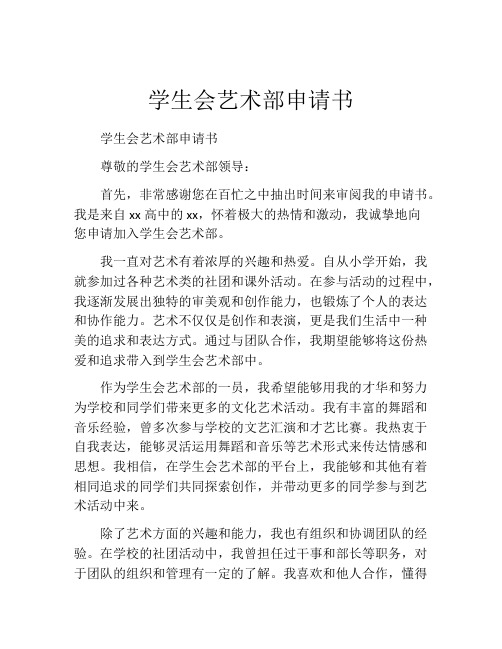 学生会艺术部申请书

学生会艺术部申请书

尊敬的学生会艺术部领导：

首先，非常感谢您在百忙之中抽出时间来审阅我的申请书。我是来自 xx 高中的 xx，怀着极大的热情和激动，我诚挚地向您申请加入学生会艺术部。

我一直对艺术有着浓厚的兴趣和热爱。自从小学开始，我就参加过各种艺术类的社团和课外活动。在参与活动的过程中，我逐渐发展出独特的审美观和创作能力，也锻炼了个人的表达和协作能力。艺术不仅仅是创作和表演，更是我们生活中一种美的追求和表达方式。通过与团队合作，我期望能够将这份热爱和追求带入到学生会艺术部中。

作为学生会艺术部的一员，我希望能够用我的才华和努力为学校和同学们带来更多的文化艺术活动。我有丰富的舞蹈和音乐经验，曾多次参与学校的文艺汇演和才艺比赛。我热衷于自我表达，能够灵活运用舞蹈和音乐等艺术形式来传达情感和思想。我相信，在学生会艺术部的平台上，我能够和其他有着相同追求的同学们共同探索创作，并带动更多的同学参与到艺术活动中来。

除了艺术方面的兴趣和能力，我也有组织和协调团队的经验。在学校的社团活动中，我曾担任过干事和部长等职务，对于团队的组织和管理有一定的了解。我喜欢和他人合作，懂得